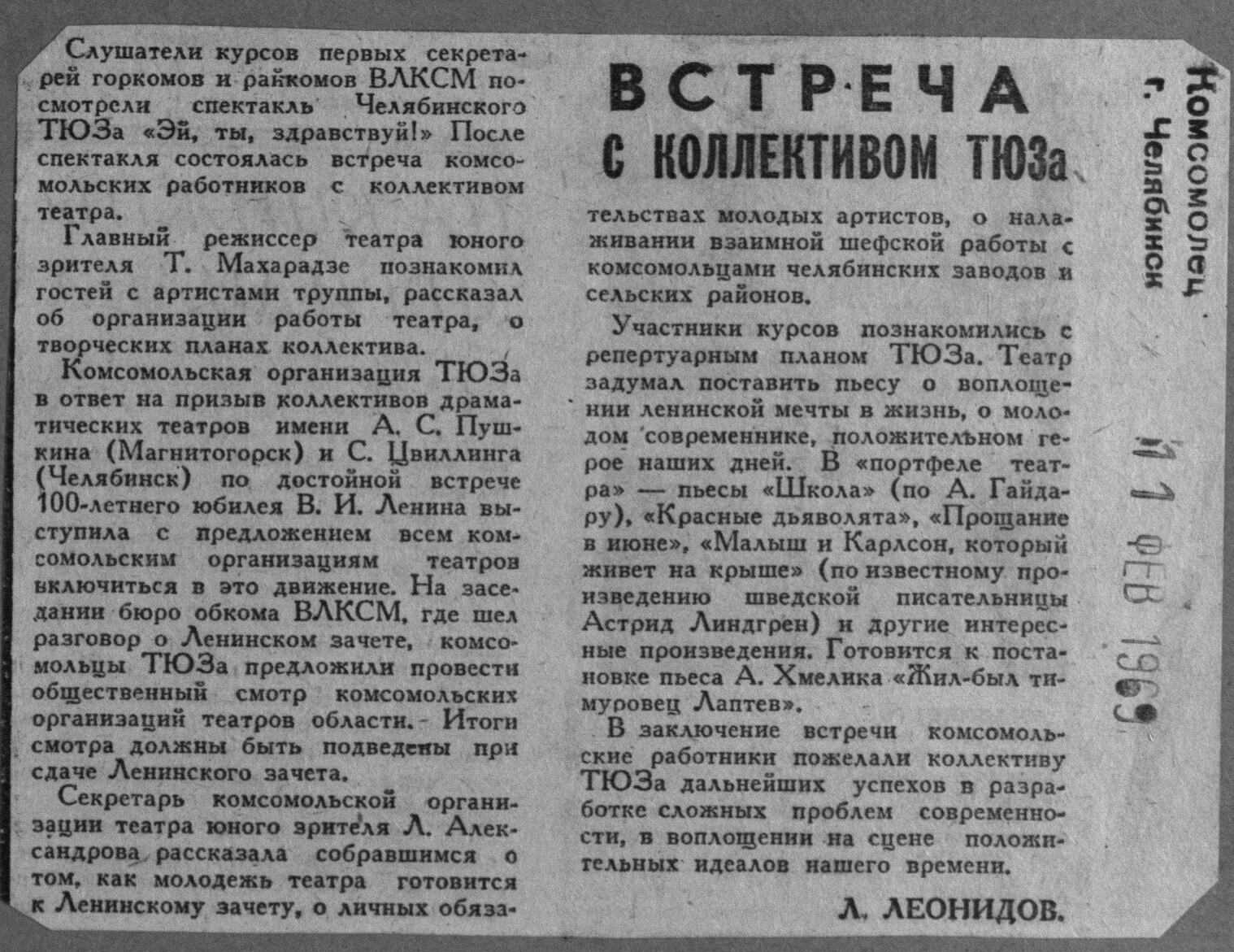 ВСТРЕЧА С КОЛЛЕКТИВОМ ТЮЗа

Слушатели курсов первых секретарей горкомов и райкомов ВЛКСМ посмотрели спектакль Челябинского ТЮЗа «Эй, ты, здравствуй!» После спектакля состоялась встреча комсомольских работников с коллективом театра.

Главный режиссер театра юного зрителя Т. Махарадзе познакомил гостей с артистами труппы, рассказал об организации работы театра, о творческих планах коллектива.

Комсомольская организация ТЮЗа в ответ на призыв коллективов драматических театров имени А. С. Пушкина (Магнитогорск) и С. Цвиллинга (Челябинск) по достойной встрече 100-летнего юбилея В. И. Ленина выступила с предложением всем комсомольским организациям театров включиться в это движение. На заседании бюро обкома ВЛКСМ, где шел разговор о Ленинском зачете, комсомольцы ТЮЗа предложили провести общественный смотр комсомольских организаций театров области. Итоги смотра должны быть подведены при сдаче Ленинского зачета.

Секретарь комсомольской организации театра юного зрителя Л. Александрова рассказала собравшимся о том, как молодежь театра готовится к Ленинскому зачету, о личных обязательствах молодых артистов, о налаживании взаимной шефской работы с комсомольцами челябинских заводов и сельских районов.

Участники курсов познакомились с репертуарным планом ТЮЗа. Театр задумал поставить пьесу о воплощении ленинской мечты в жизнь, о молодом современнике, положительном герое наших дней. В «портфеле театра» — пьесы «Школа» (по А. Гайдару), «Красные дьяволята», «Прощание в июне», «Малыш и Карлсон, который живет на крыше» (по известному произведению шведской писательницы Астрид Линдгрен) и другие интересные произведения. Готовится к постановке пьеса А. Хмелика «Жил-был тимуровец Лаптев».

В заключение встречи комсомольские работники пожелали коллективу ТЮЗа дальнейших успехов в разработке сложных проблем современности, в воплощении на сцене положительных идеалов нашего времени.

Л. ЛЕОНИДОВ.

Комсомолец г. Челябинск

11 ФЕВ 1969